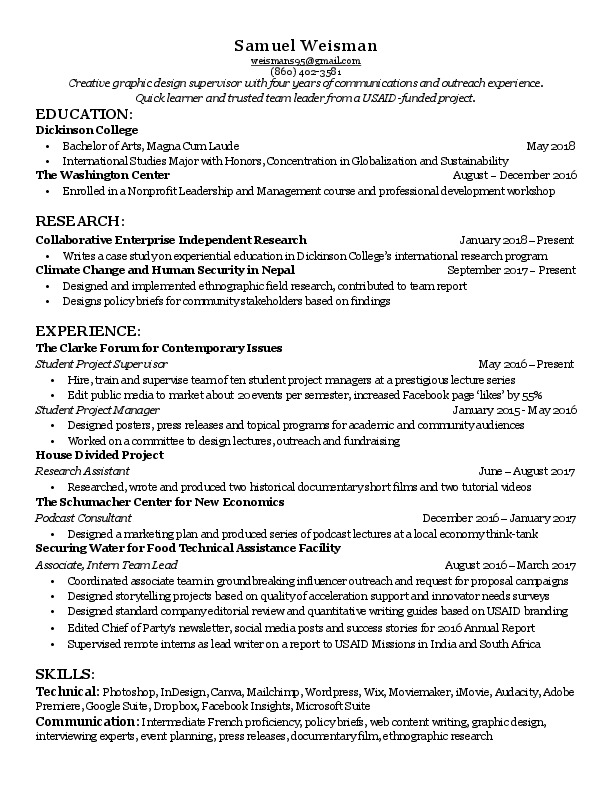 Samuel Weisman
weismans95@gmail.com
(860) 402-3581
Creative graphic design supervisor with four years of communications and outreach experience. Quick learner and trusted team leader from a USAID-funded project.

EDUCATION:
Dickinson College
• Bachelor of Arts, Magna Cum Laude May 2018
• International Studies Major with Honors, Concentration in Globalization and Sustainability
The Washington Center August – December 2016
• Enrolled in a Nonprofit Leadership and Management course and professional development workshop

RESEARCH:
Collaborative Enterprise Independent Research January 2018 – Present
• Writes a case study on experiential education in Dickinson College's international research program
Climate Change and Human Security in Nepal September 2017 – Present
• Designed and implemented ethnographic field research, contributed to team report
• Designs policy briefs for community stakeholders based on findings

EXPERIENCE:
The Clarke Forum for Contemporary Issues
Student Project Supervisor May 2016 – Present
• Hire, train and supervise team of ten student project managers at a prestigious lecture series
• Edit public media to market about 20 events per semester, increased Facebook page 'likes' by 55%
Student Project Manager January 2015 - May 2016
• Designed posters, press releases and topical programs for academic and community audiences
• Worked on a committee to design lectures, outreach and fundraising
House Divided Project
Research Assistant June – August 2017
• Researched, wrote and produced two historical documentary short films and two tutorial videos
The Schumacher Center for New Economics
Podcast Consultant December 2016 – January 2017
• Designed a marketing plan and produced series of podcast lectures at a local economy think-tank
Securing Water for Food Technical Assistance Facility
Associate, Intern Team Lead August 2016 – March 2017
• Coordinated associate team in groundbreaking influencer outreach and request for proposal campaigns
• Designed storytelling projects based on quality of acceleration support and innovator needs surveys
• Designed standard company editorial review and quantitative writing guides based on USAID branding
• Edited Chief of Party's newsletter, social media posts and success stories for 2016 Annual Report
• Supervised remote interns as lead writer on a report to USAID Missions in India and South Africa

SKILLS:
Technical: Photoshop, InDesign, Canva, Mailchimp, Wordpress, Wix, Moviemaker, iMovie, Audacity, Adobe Premiere, Google Suite, Dropbox, Facebook Insights, Microsoft Suite
Communication: Intermediate French proficiency, policy briefs, web content writing, graphic design, interviewing experts, event planning, press releases, documentary film, ethnographic research